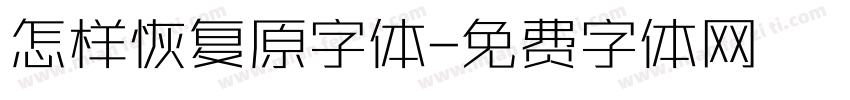 怎样恢复原字体-免费字体网